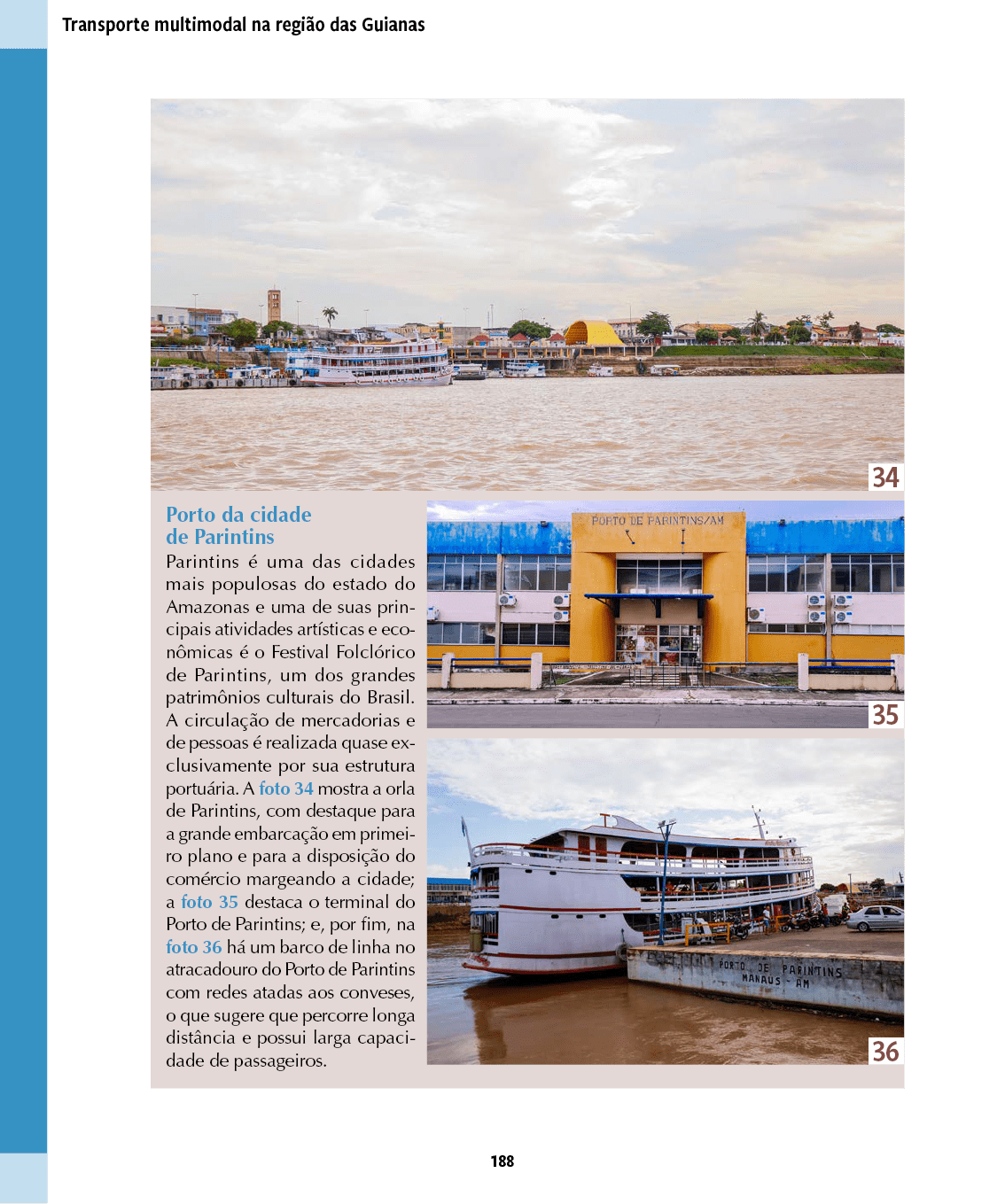 Transporte multimodal na região das Guianas

34

Porto da cidade de Parintins

Parintins é uma das cidades mais populosas do estado do Amazonas e uma de suas principais atividades artísticas e econômicas é o Festival Folclórico de Parintins, um dos grandes patrimônios culturais do Brasil. A circulação de mercadorias e de pessoas é realizada quase exclusivamente por sua estrutura portuária. A foto 34 mostra a orla de Parintins, com destaque para a grande embarcação em primeiro plano e para a disposição do comércio margeando a cidade; a foto 35 destaca o terminal do Porto de Parintins; e, por fim, na foto 36 há um barco de linha no atracadouro do Porto de Parintins com redes atadas aos conveses, o que sugere que percorre longa distância e possui larga capacidade de passageiros.

PORTO DE PARINTINS/AM

35

PORTO DE PARINTINS MANAUS - AM

36

188